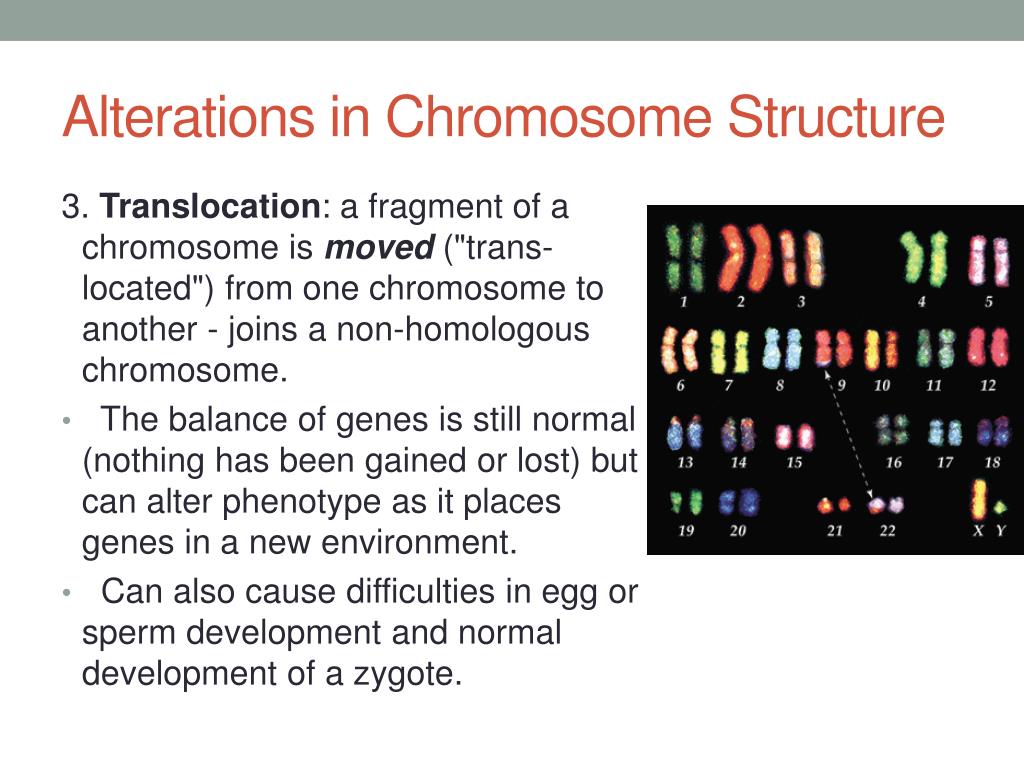 Alterations in Chromosome Structure

3. Translocation: a fragment of a chromosome is moved ("trans-located") from one chromosome to another - joins a non-homologous chromosome.

• The balance of genes is still normal (nothing has been gained or lost) but can alter phenotype as it places genes in a new environment.

• Can also cause difficulties in egg or sperm development and normal development of a zygote.

1 2 3 4 5
6 7 8 9 10 11 12
13 14 15 16 17 18
19 20 21 22 X Y